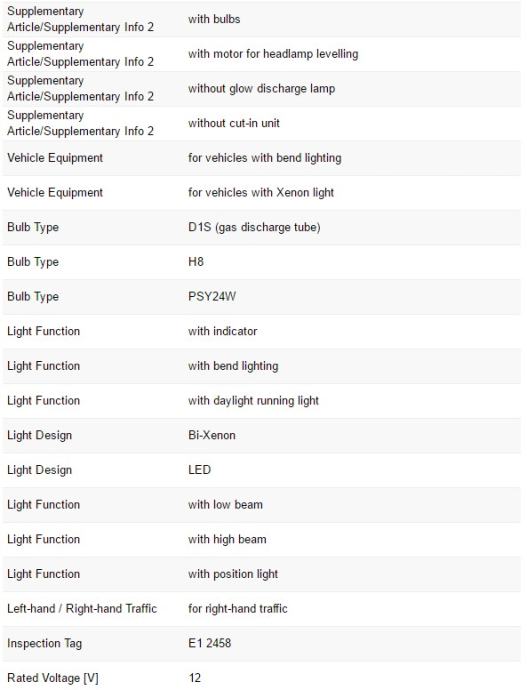 | | |
|---|---|
| Supplementary Article/Supplementary Info 2 | with bulbs |
| Supplementary Article/Supplementary Info 2 | with motor for headlamp levelling |
| Supplementary Article/Supplementary Info 2 | without glow discharge lamp |
| Supplementary Article/Supplementary Info 2 | without cut-in unit |
| Vehicle Equipment | for vehicles with bend lighting |
| Vehicle Equipment | for vehicles with Xenon light |
| Bulb Type | D1S (gas discharge tube) |
| Bulb Type | H8 |
| Bulb Type | PSY24W |
| Light Function | with indicator |
| Light Function | with bend lighting |
| Light Function | with daylight running light |
| Light Design | Bi-Xenon |
| Light Design | LED |
| Light Function | with low beam |
| Light Function | with high beam |
| Light Function | with position light |
| Left-hand / Right-hand Traffic | for right-hand traffic |
| Inspection Tag | E1 2458 |
| Rated Voltage [V] | 12 |